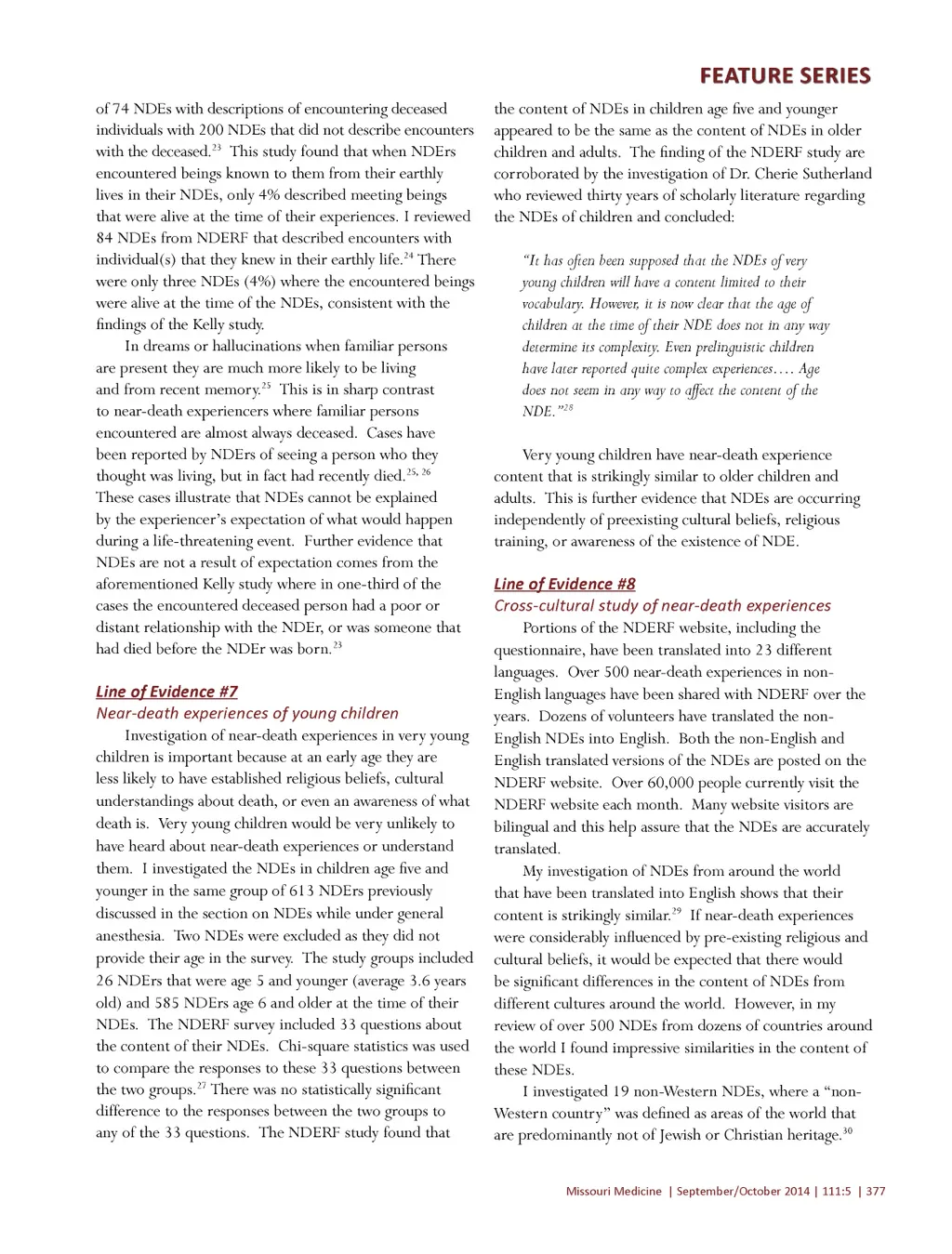 FEATURE SERIES

of 74 NDEs with descriptions of encountering deceased individuals with 200 NDEs that did not describe encounters with the deceased.$^{23}$ This study found that when NDErs encountered beings known to them from their earthly lives in their NDEs, only 4% described meeting beings that were alive at the time of their experiences. I reviewed 84 NDEs from NDERF that described encounters with individual(s) that they knew in their earthly life.$^{24}$ There were only three NDEs (4%) where the encountered beings were alive at the time of the NDEs, consistent with the findings of the Kelly study.

In dreams or hallucinations when familiar persons are present they are much more likely to be living and from recent memory.$^{25}$ This is in sharp contrast to near-death experiencers where familiar persons encountered are almost always deceased. Cases have been reported by NDErs of seeing a person who they thought was living, but in fact had recently died.$^{25, 26}$ These cases illustrate that NDEs cannot be explained by the experiencer's expectation of what would happen during a life-threatening event. Further evidence that NDEs are not a result of expectation comes from the aforementioned Kelly study where in one-third of the cases the encountered deceased person had a poor or distant relationship with the NDEr, or was someone that had died before the NDEr was born.$^{23}$

Line of Evidence #7
Near-death experiences of young children

Investigation of near-death experiences in very young children is important because at an early age they are less likely to have established religious beliefs, cultural understandings about death, or even an awareness of what death is. Very young children would be very unlikely to have heard about near-death experiences or understand them. I investigated the NDEs in children age five and younger in the same group of 613 NDErs previously discussed in the section on NDEs while under general anesthesia. Two NDEs were excluded as they did not provide their age in the survey. The study groups included 26 NDErs that were age 5 and younger (average 3.6 years old) and 585 NDErs age 6 and older at the time of their NDEs. The NDERF survey included 33 questions about the content of their NDEs. Chi-square statistics was used to compare the responses to these 33 questions between the two groups.$^{27}$ There was no statistically significant difference to the responses between the two groups to any of the 33 questions. The NDERF study found that the content of NDEs in children age five and younger appeared to be the same as the content of NDEs in older children and adults. The finding of the NDERF study are corroborated by the investigation of Dr. Cherie Sutherland who reviewed thirty years of scholarly literature regarding the NDEs of children and concluded:

"It has often been supposed that the NDEs of very young children will have a content limited to their vocabulary. However, it is now clear that the age of children at the time of their NDE does not in any way determine its complexity. Even prelinguistic children have later reported quite complex experiences.… Age does not seem in any way to affect the content of the NDE."$^{28}$

Very young children have near-death experience content that is strikingly similar to older children and adults. This is further evidence that NDEs are occurring independently of preexisting cultural beliefs, religious training, or awareness of the existence of NDE.

Line of Evidence #8
Cross-cultural study of near-death experiences

Portions of the NDERF website, including the questionnaire, have been translated into 23 different languages. Over 500 near-death experiences in non-English languages have been shared with NDERF over the years. Dozens of volunteers have translated the non-English NDEs into English. Both the non-English and English translated versions of the NDEs are posted on the NDERF website. Over 60,000 people currently visit the NDERF website each month. Many website visitors are bilingual and this help assure that the NDEs are accurately translated.

My investigation of NDEs from around the world that have been translated into English shows that their content is strikingly similar.$^{29}$ If near-death experiences were considerably influenced by pre-existing religious and cultural beliefs, it would be expected that there would be significant differences in the content of NDEs from different cultures around the world. However, in my review of over 500 NDEs from dozens of countries around the world I found impressive similarities in the content of these NDEs.

I investigated 19 non-Western NDEs, where a "non-Western country" was defined as areas of the world that are predominantly not of Jewish or Christian heritage.$^{30}$

Missouri Medicine | September/October 2014 | 111:5 | 377